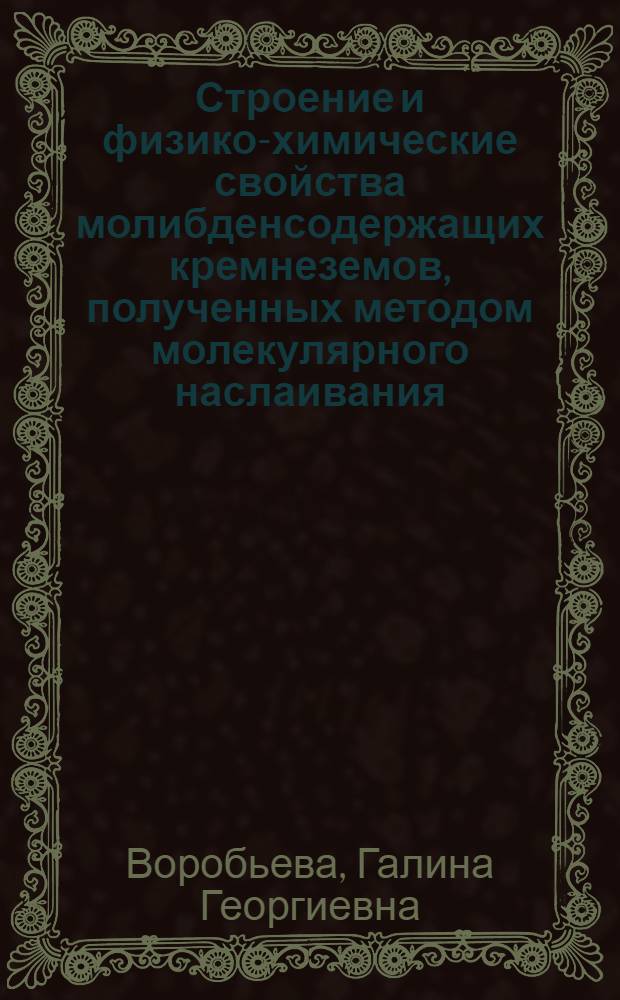 Строение и физико-химические свойства молибденсодержащих кремнеземов, полученных методом молекулярного наслаивания

Воробьева, Галина Георгиевна